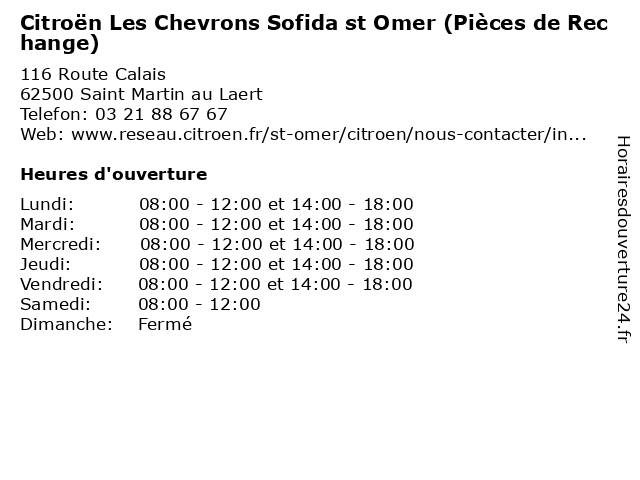 Citroën Les Chevrons Sofida st Omer (Pièces de Rechange)

116 Route Calais
62500 Saint Martin au Laert
Telefon: 03 21 88 67 67
Web: www.reseau.citroen.fr/st-omer/citroen/nous-contacter/in...

Heures d'ouverture

Lundi: 08:00 - 12:00 et 14:00 - 18:00
Mardi: 08:00 - 12:00 et 14:00 - 18:00
Mercredi: 08:00 - 12:00 et 14:00 - 18:00
Jeudi: 08:00 - 12:00 et 14:00 - 18:00
Vendredi: 08:00 - 12:00 et 14:00 - 18:00
Samedi: 08:00 - 12:00
Dimanche: Fermé

Horairesdouverture24.fr